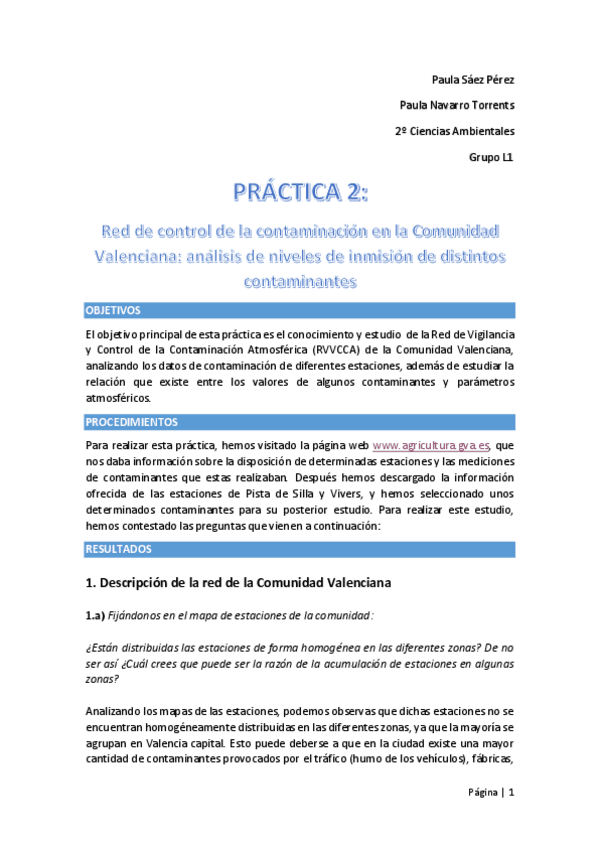 Paula Sáez Pérez

Paula Navarro Torrents

2º Ciencias Ambientales

Grupo L1

PRÁCTICA 2:

Red de control de la contaminación en la Comunidad Valenciana: análisis de niveles de inmisión de distintos contaminantes

OBJETIVOS

El objetivo principal de esta práctica es el conocimiento y estudio de la Red de Vigilancia y Control de la Contaminación Atmosférica (RVVCCA) de la Comunidad Valenciana, analizando los datos de contaminación de diferentes estaciones, además de estudiar la relación que existe entre los valores de algunos contaminantes y parámetros atmosféricos.

PROCEDIMIENTOS

Para realizar esta práctica, hemos visitado la página web www.agricultura.gva.es, que nos daba información sobre la disposición de determinadas estaciones y las mediciones de contaminantes que estas realizaban. Después hemos descargado la información ofrecida de las estaciones de Pista de Silla y Vivers, y hemos seleccionado unos determinados contaminantes para su posterior estudio. Para realizar este estudio, hemos contestado las preguntas que vienen a continuación:

RESULTADOS

1. Descripción de la red de la Comunidad Valenciana

1.a) Fijándonos en el mapa de estaciones de la comunidad:

¿Están distribuidas las estaciones de forma homogénea en las diferentes zonas? De no ser así ¿Cuál crees que puede ser la razón de la acumulación de estaciones en algunas zonas?

Analizando los mapas de las estaciones, podemos observas que dichas estaciones no se encuentran homogéneamente distribuidas en las diferentes zonas, ya que la mayoría se agrupan en Valencia capital. Esto puede deberse a que en la ciudad existe una mayor cantidad de contaminantes provocados por el tráfico (humo de los vehículos), fábricas,

Página | 1